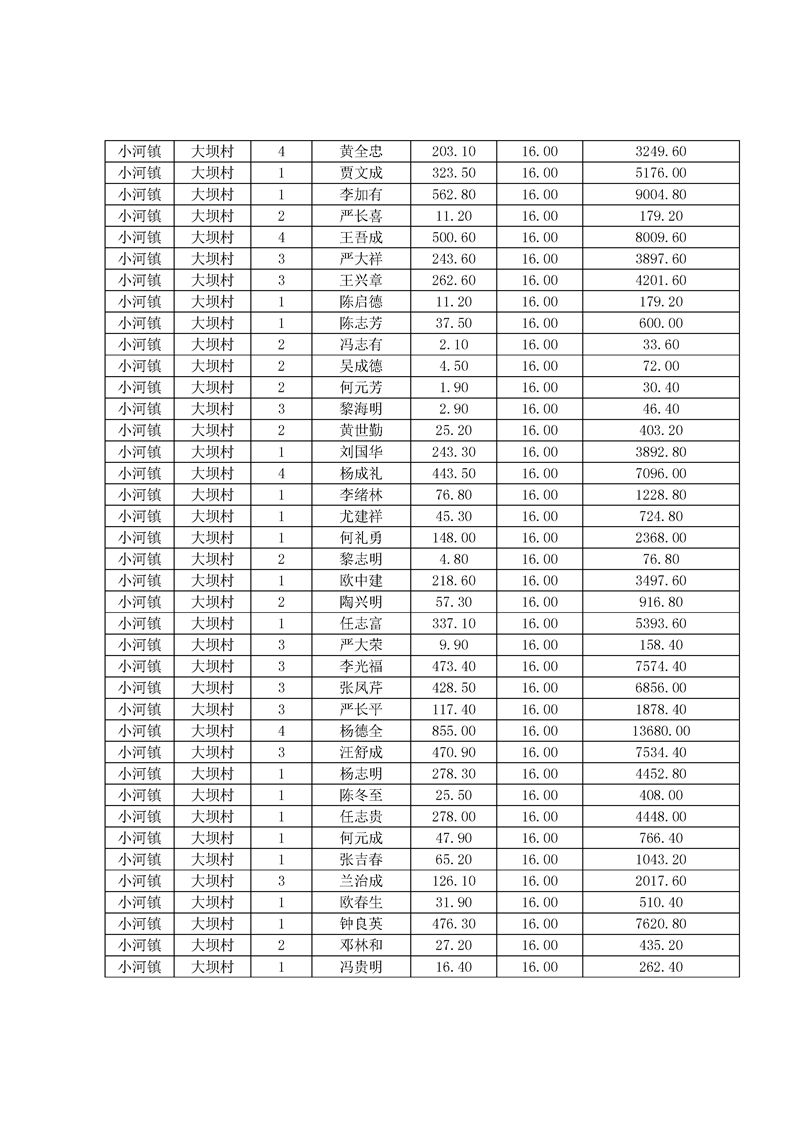 | 小河镇 | 大坝村 | 4 | 黄全忠 | 203.10 | 16.00 | 3249.60 |
|---|---|---|---|---|---|---|
| 小河镇 | 大坝村 | 1 | 贾文成 | 323.50 | 16.00 | 5176.00 |
| 小河镇 | 大坝村 | 1 | 李加有 | 562.80 | 16.00 | 9004.80 |
| 小河镇 | 大坝村 | 2 | 严长喜 | 11.20 | 16.00 | 179.20 |
| 小河镇 | 大坝村 | 4 | 王吾成 | 500.60 | 16.00 | 8009.60 |
| 小河镇 | 大坝村 | 3 | 严大祥 | 243.60 | 16.00 | 3897.60 |
| 小河镇 | 大坝村 | 3 | 王兴章 | 262.60 | 16.00 | 4201.60 |
| 小河镇 | 大坝村 | 1 | 陈启德 | 11.20 | 16.00 | 179.20 |
| 小河镇 | 大坝村 | 1 | 陈志芳 | 37.50 | 16.00 | 600.00 |
| 小河镇 | 大坝村 | 2 | 冯志有 | 2.10 | 16.00 | 33.60 |
| 小河镇 | 大坝村 | 2 | 吴成德 | 4.50 | 16.00 | 72.00 |
| 小河镇 | 大坝村 | 2 | 何元芳 | 1.90 | 16.00 | 30.40 |
| 小河镇 | 大坝村 | 3 | 黎海明 | 2.90 | 16.00 | 46.40 |
| 小河镇 | 大坝村 | 2 | 黄世勤 | 25.20 | 16.00 | 403.20 |
| 小河镇 | 大坝村 | 1 | 刘国华 | 243.30 | 16.00 | 3892.80 |
| 小河镇 | 大坝村 | 4 | 杨成礼 | 443.50 | 16.00 | 7096.00 |
| 小河镇 | 大坝村 | 1 | 李绪林 | 76.80 | 16.00 | 1228.80 |
| 小河镇 | 大坝村 | 1 | 尤建祥 | 45.30 | 16.00 | 724.80 |
| 小河镇 | 大坝村 | 1 | 何礼勇 | 148.00 | 16.00 | 2368.00 |
| 小河镇 | 大坝村 | 2 | 黎志明 | 4.80 | 16.00 | 76.80 |
| 小河镇 | 大坝村 | 1 | 欧中建 | 218.60 | 16.00 | 3497.60 |
| 小河镇 | 大坝村 | 2 | 陶兴明 | 57.30 | 16.00 | 916.80 |
| 小河镇 | 大坝村 | 1 | 任志富 | 337.10 | 16.00 | 5393.60 |
| 小河镇 | 大坝村 | 3 | 严大荣 | 9.90 | 16.00 | 158.40 |
| 小河镇 | 大坝村 | 3 | 李光福 | 473.40 | 16.00 | 7574.40 |
| 小河镇 | 大坝村 | 3 | 张凤芹 | 428.50 | 16.00 | 6856.00 |
| 小河镇 | 大坝村 | 3 | 严长平 | 117.40 | 16.00 | 1878.40 |
| 小河镇 | 大坝村 | 4 | 杨德全 | 855.00 | 16.00 | 13680.00 |
| 小河镇 | 大坝村 | 3 | 汪舒成 | 470.90 | 16.00 | 7534.40 |
| 小河镇 | 大坝村 | 1 | 杨志明 | 278.30 | 16.00 | 4452.80 |
| 小河镇 | 大坝村 | 1 | 陈冬至 | 25.50 | 16.00 | 408.00 |
| 小河镇 | 大坝村 | 1 | 任志贵 | 278.00 | 16.00 | 4448.00 |
| 小河镇 | 大坝村 | 1 | 何元成 | 47.90 | 16.00 | 766.40 |
| 小河镇 | 大坝村 | 1 | 张吉春 | 65.20 | 16.00 | 1043.20 |
| 小河镇 | 大坝村 | 3 | 兰治成 | 126.10 | 16.00 | 2017.60 |
| 小河镇 | 大坝村 | 1 | 欧春生 | 31.90 | 16.00 | 510.40 |
| 小河镇 | 大坝村 | 1 | 钟良英 | 476.30 | 16.00 | 7620.80 |
| 小河镇 | 大坝村 | 2 | 邓林和 | 27.20 | 16.00 | 435.20 |
| 小河镇 | 大坝村 | 1 | 冯贵明 | 16.40 | 16.00 | 262.40 |